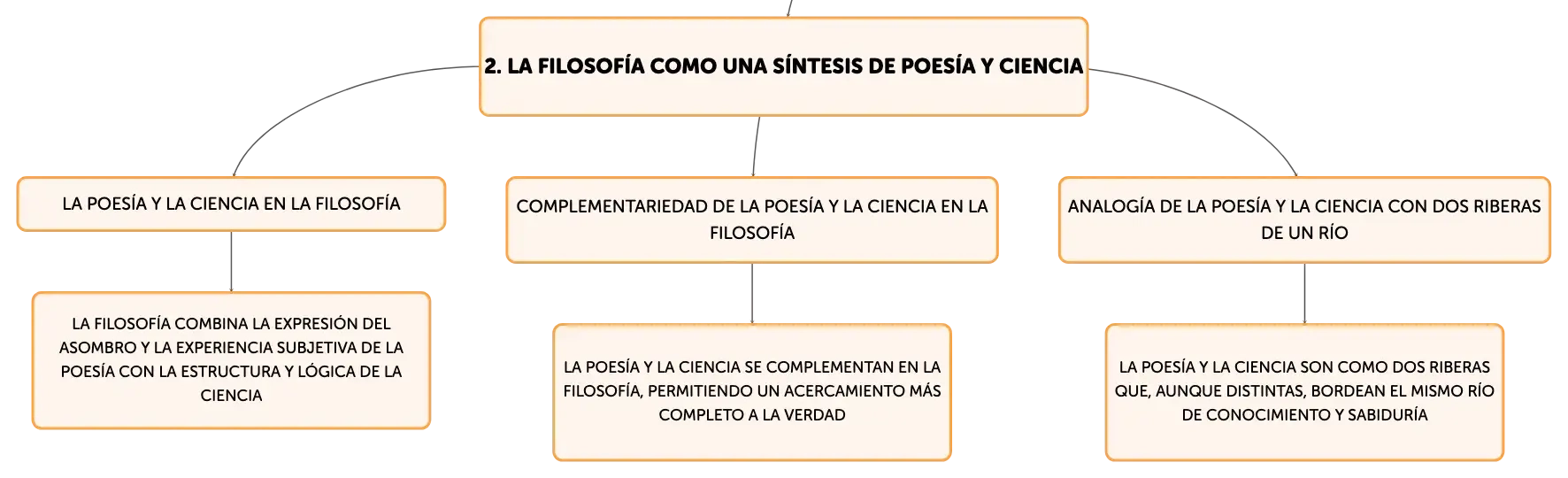 2. LA FILOSOFÍA COMO UNA SÍNTESIS DE POESÍA Y CIENCIA

LA POESÍA Y LA CIENCIA EN LA FILOSOFÍA

LA FILOSOFÍA COMBINA LA EXPRESIÓN DEL ASOMBRO Y LA EXPERIENCIA SUBJETIVA DE LA POESÍA CON LA ESTRUCTURA Y LÓGICA DE LA CIENCIA

COMPLEMENTARIEDAD DE LA POESÍA Y LA CIENCIA EN LA FILOSOFÍA

LA POESÍA Y LA CIENCIA SE COMPLEMENTAN EN LA FILOSOFÍA, PERMITIENDO UN ACERCAMIENTO MÁS COMPLETO A LA VERDAD

ANALOGÍA DE LA POESÍA Y LA CIENCIA CON DOS RIBERAS DE UN RÍO

LA POESÍA Y LA CIENCIA SON COMO DOS RIBERAS QUE, AUNQUE DISTINTAS, BORDEAN EL MISMO RÍO DE CONOCIMIENTO Y SABIDURÍA